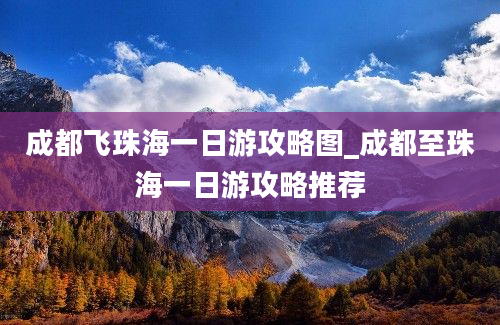 成都飞珠海一日游攻略图_成都至珠海一日游攻略推荐